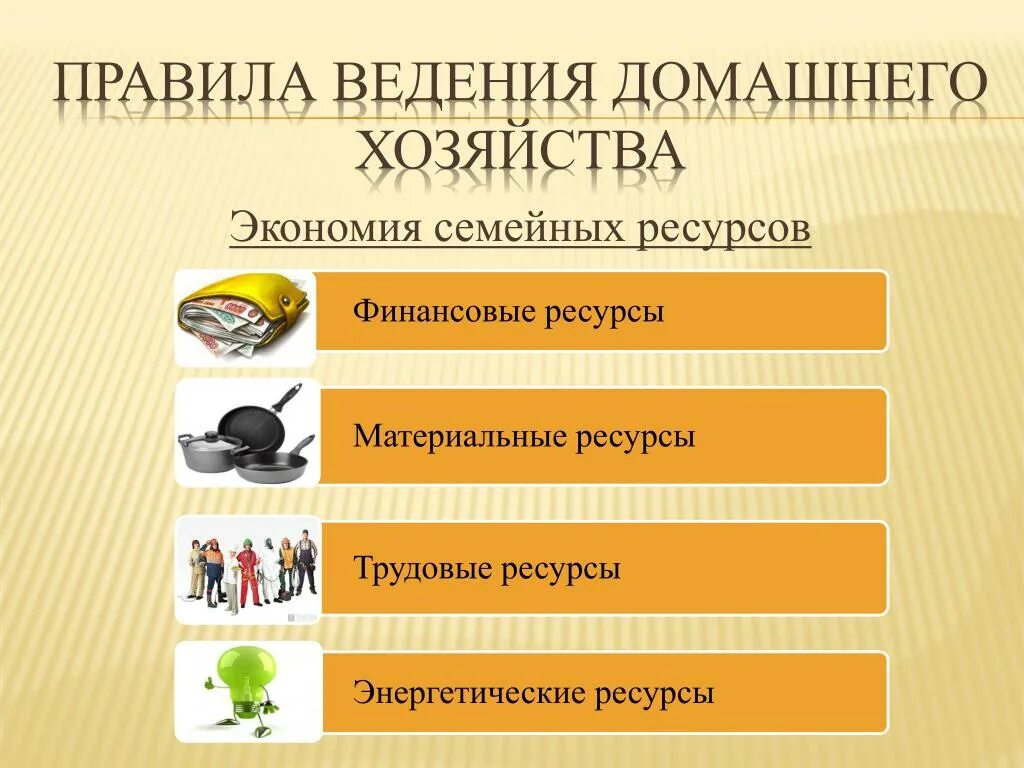 ПРАВИЛА ВЕДЕНИЯ ДОМАШНЕГО ХОЗЯЙСТВА

Экономия семейных ресурсов

Финансовые ресурсы

Материальные ресурсы

Трудовые ресурсы

Энергетические ресурсы